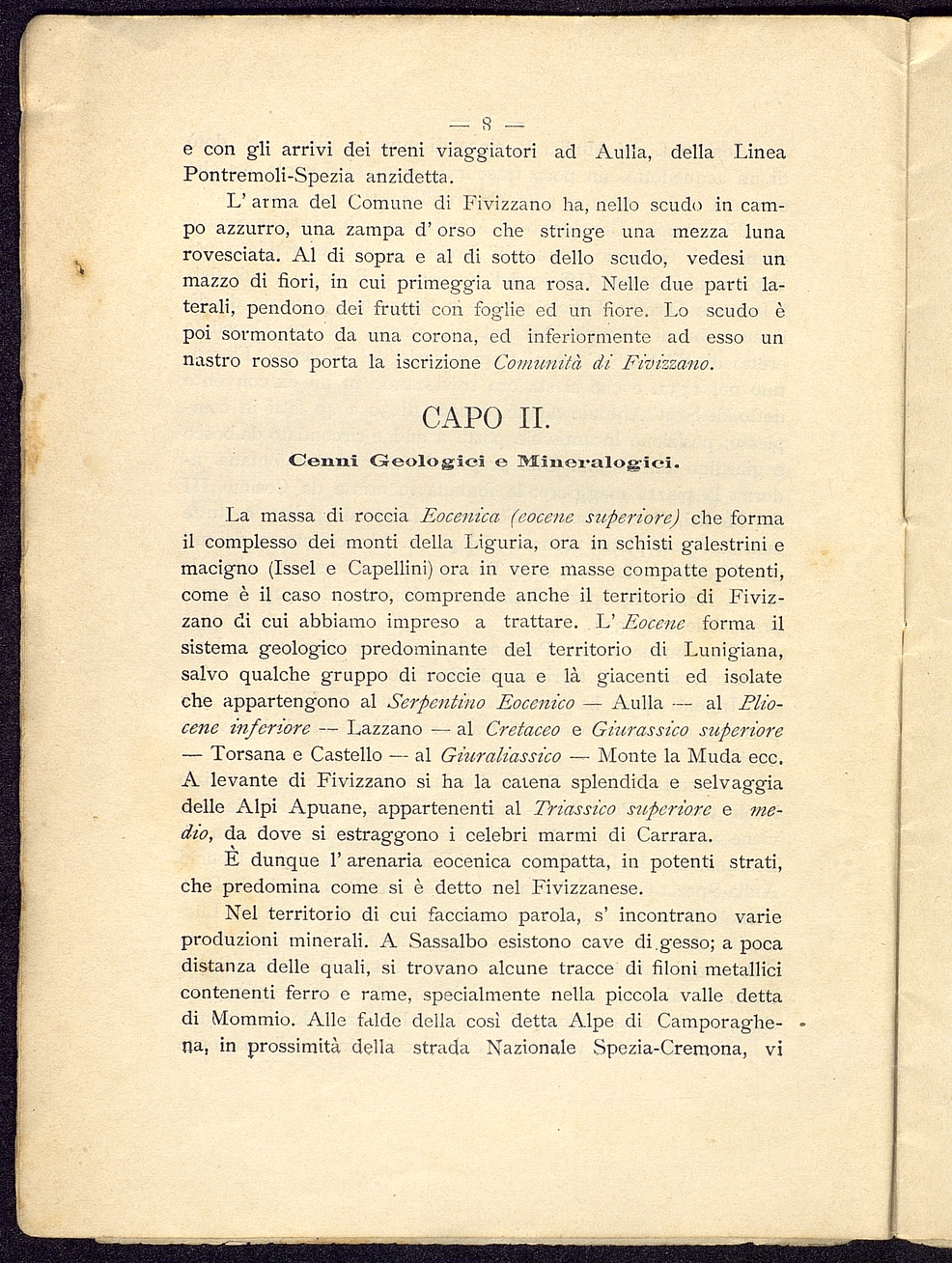 — 8 —

e con gli arrivi dei treni viaggiatori ad Aulla, della Linea Pontremoli-Spezia anzidetta.

L' arma del Comune di Fivizzano ha, nello scudo in campo azzurro, una zampa d' orso che stringe una mezza luna rovesciata. Al di sopra e al di sotto dello scudo, vedesi un mazzo di fiori, in cui primeggia una rosa. Nelle due parti laterali, pendono dei frutti con foglie ed un fiore. Lo scudo è poi sormontato da una corona, ed inferiormente ad esso un nastro rosso porta la iscrizione Comunità di Fivizzano.

CAPO II.

Cenni Geologici e Mineralogici.

La massa di roccia Eocenica (eocene superiore) che forma il complesso dei monti della Liguria, ora in schisti galestrini e macigno (Issel e Capellini) ora in vere masse compatte potenti, come è il caso nostro, comprende anche il territorio di Fivizzano di cui abbiamo impreso a trattare. L' Eocene forma il sistema geologico predominante del territorio di Lunigiana, salvo qualche gruppo di roccie qua e là giacenti ed isolate che appartengono al Serpentino Eocenico — Aulla — al Pliocene inferiore — Lazzano — al Cretaceo e Giurassico superiore — Torsana e Castello — al Giuraliassico — Monte la Muda ecc. A levante di Fivizzano si ha la catena splendida e selvaggia delle Alpi Apuane, appartenenti al Triassico superiore e medio, da dove si estraggono i celebri marmi di Carrara.

È dunque l' arenaria eocenica compatta, in potenti strati, che predomina come si è detto nel Fivizzanese.

Nel territorio di cui facciamo parola, s' incontrano varie produzioni minerali. A Sassalbo esistono cave di gesso; a poca distanza delle quali, si trovano alcune tracce di filoni metallici contenenti ferro e rame, specialmente nella piccola valle detta di Mommio. Alle falde della così detta Alpe di Camporaghena, in prossimità della strada Nazionale Spezia-Cremona, vi